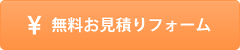 ¥ 無料お見積りフォーム